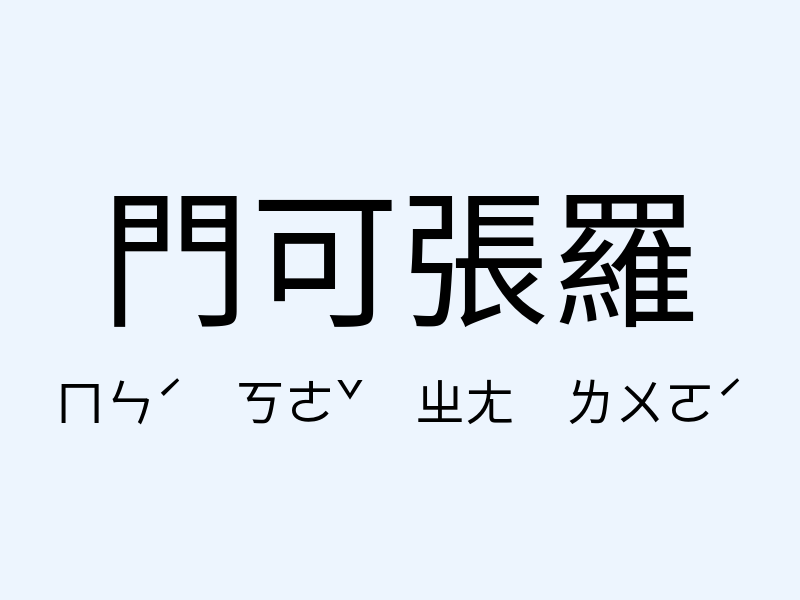 門可張羅

ㄇㄣˊ ㄎㄜˇ ㄓㄤ ㄌㄨㄛˊ